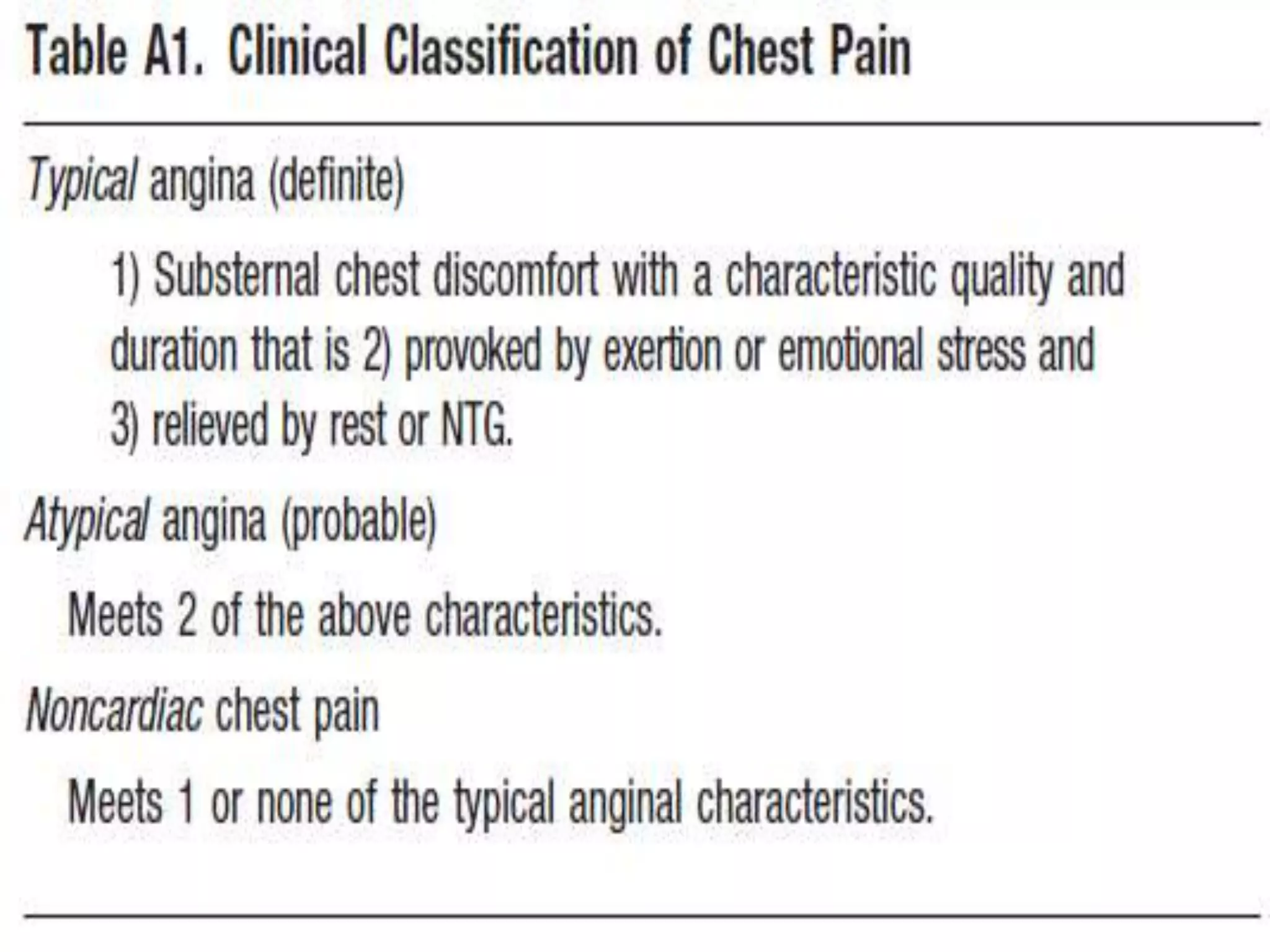 Table A1. Clinical Classification of Chest Pain

Typical angina (definite)

1) Substernal chest discomfort with a characteristic quality and duration that is 2) provoked by exertion or emotional stress and 3) relieved by rest or NTG.

Atypical angina (probable)

Meets 2 of the above characteristics.

Noncardiac chest pain

Meets 1 or none of the typical anginal characteristics.